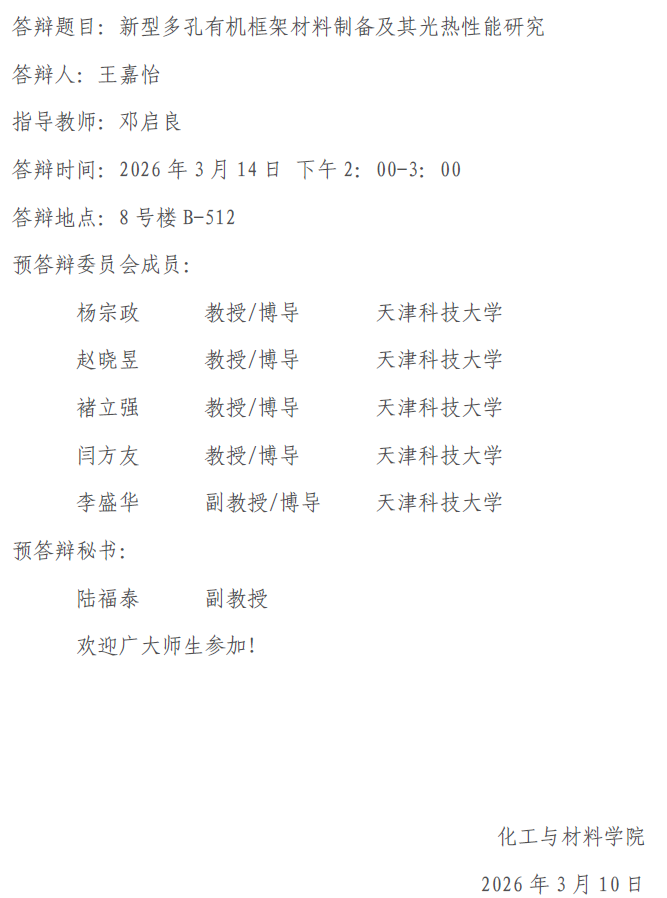 答辩题目：新型多孔有机框架材料制备及其光热性能研究

答辩人：王嘉怡

指导教师：邓启良

答辩时间：2026年3月14日 下午2：00-3：00

答辩地点：8号楼B-512

预答辩委员会成员：

杨宗政 教授/博导 天津科技大学

赵晓昱 教授/博导 天津科技大学

褚立强 教授/博导 天津科技大学

闫方友 教授/博导 天津科技大学

李盛华 副教授/博导 天津科技大学

预答辩秘书：

陆福泰 副教授

欢迎广大师生参加！

化工与材料学院

2026年3月10日